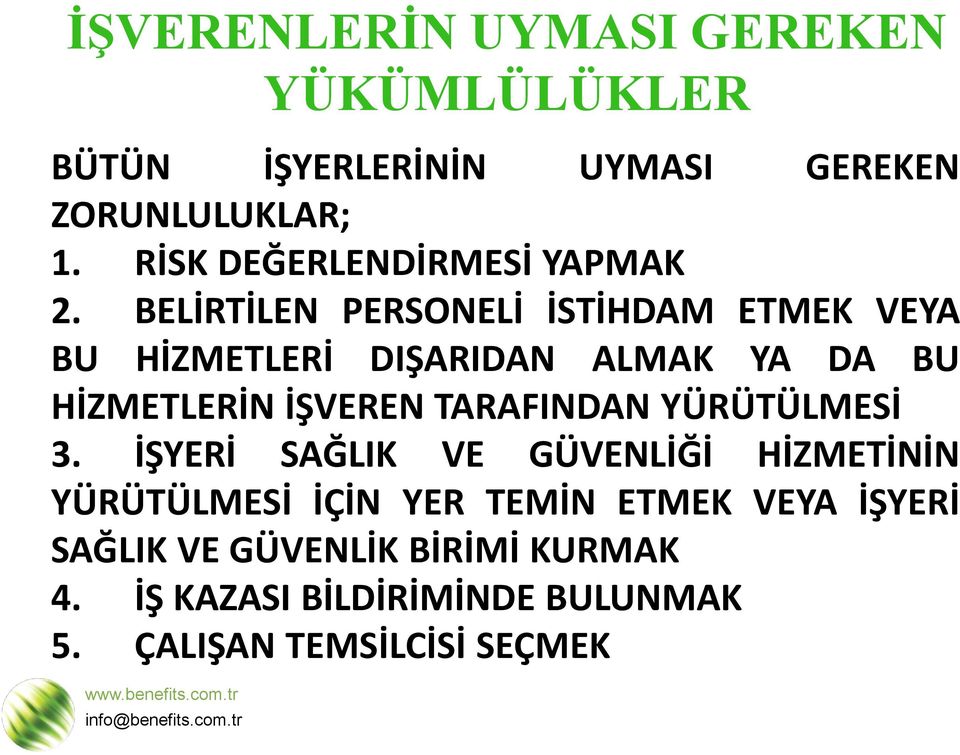 İŞVERENLERİN UYMASI GEREKEN YÜKÜMLÜLÜKLER

BÜTÜN İŞYERLERİNİN UYMASI GEREKEN ZORUNLULUKLAR;
1. RİSK DEĞERLENDİRMESİ YAPMAK
2. BELİRTİLEN PERSONELİ İSTİHDAM ETMEK VEYA BU HİZMETLERİ DIŞARIDAN ALMAK YA DA BU HİZMETLERİN İŞVEREN TARAFINDAN YÜRÜTÜLMESİ
3. İŞYERİ SAĞLIK VE GÜVENLİĞİ HİZMETİNİN YÜRÜTÜLMESİ İÇİN YER TEMİN ETMEK VEYA İŞYERİ SAĞLIK VE GÜVENLİK BİRİMİ KURMAK
4. İŞ KAZASI BİLDİRİMİNDE BULUNMAK
5. ÇALIŞAN TEMSİLCİSİ SEÇMEK

www.benefits.com.tr
info@benefits.com.tr